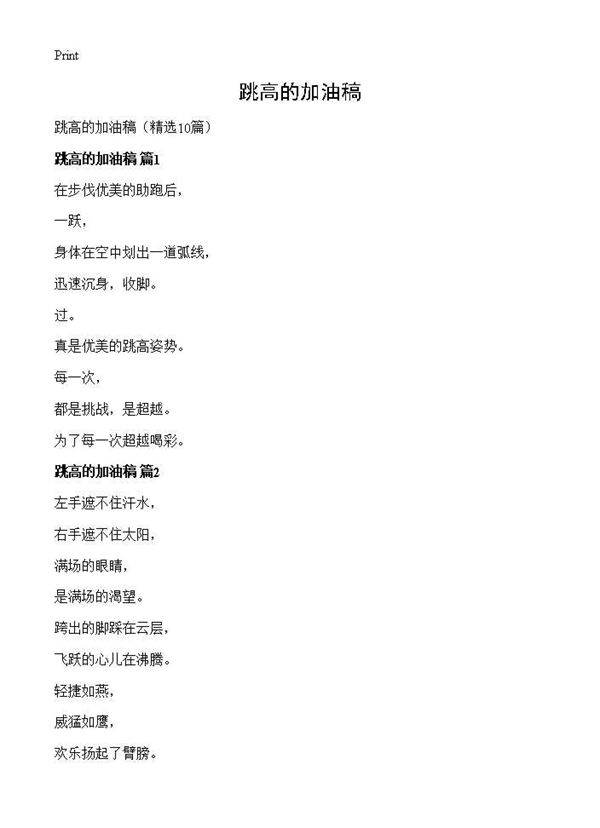 Print

跳高的加油稿

跳高的加油稿（精选10篇）

跳高的加油稿 篇1

在步伐优美的助跑后，

一跃，

身体在空中划出一道弧线，

迅速沉身，收脚。

过。

真是优美的跳高姿势。

每一次，

都是挑战，是超越。

为了每一次超越喝彩。

跳高的加油稿 篇2

左手遮不住汗水，

右手遮不住太阳，

满场的眼睛，

是满场的渴望。

跨出的脚踩在云层，

飞跃的心儿在沸腾。

轻捷如燕，

威猛如鹰，

欢乐扬起了臂膀。